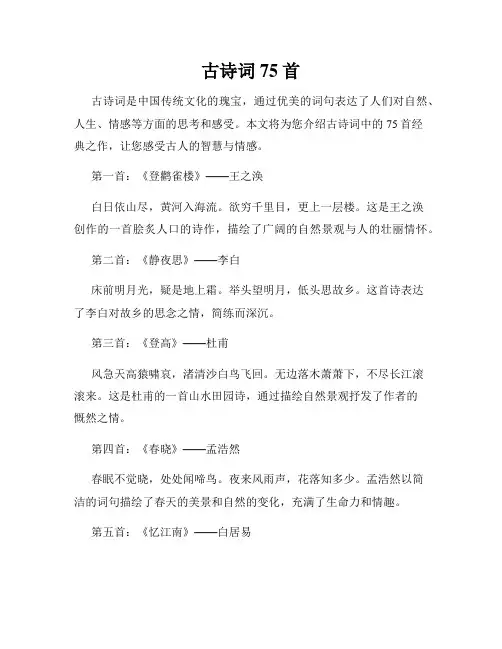 古诗词 75 首

古诗词是中国传统文化的瑰宝，通过优美的词句表达了人们对自然、人生、情感等方面的思考和感受。本文将为您介绍古诗词中的 75 首经典之作，让您感受古人的智慧与情感。

第一首：《登鹳雀楼》——王之涣

白日依山尽，黄河入海流。欲穷千里目，更上一层楼。这是王之涣创作的一首脍炙人口的诗作，描绘了广阔的自然景观与人的壮丽情怀。

第二首：《静夜思》——李白

床前明月光，疑是地上霜。举头望明月，低头思故乡。这首诗表达了李白对故乡的思念之情，简练而深沉。

第三首：《登高》——杜甫

风急天高猿啸哀，渚清沙白鸟飞回。无边落木萧萧下，不尽长江滚滚来。这是杜甫的一首山水田园诗，通过描绘自然景观抒发了作者的慨然之情。

第四首：《春晓》——孟浩然

春眠不觉晓，处处闻啼鸟。夜来风雨声，花落知多少。孟浩然以简洁的词句描绘了春天的美景和自然的变化，充满了生命力和情趣。

第五首：《忆江南》——白居易